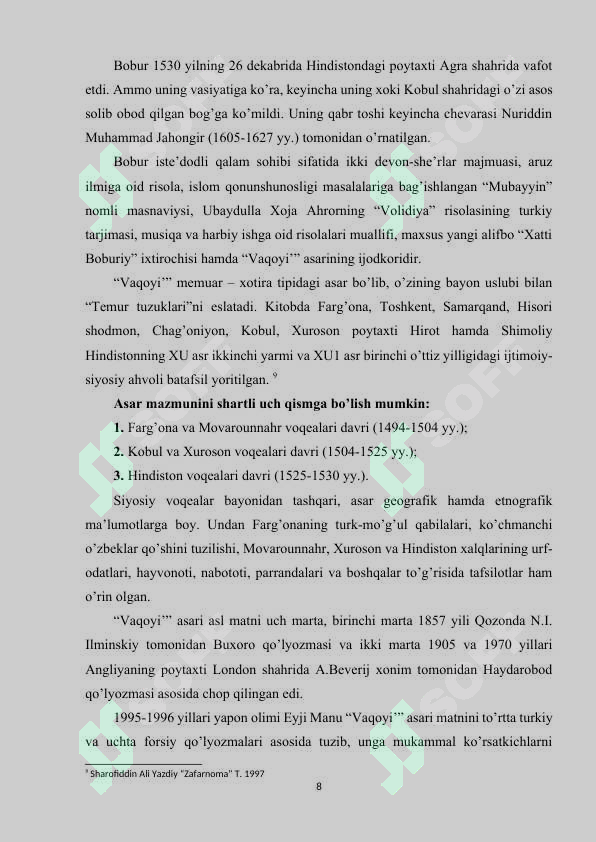 Bobur 1530 yilning 26 dekabrida Hindistondagi poytaxti Agra shahrida vafot etdi. Ammo uning vasiyatiga ko'ra, keyincha uning xoki Kobul shahridagi o'zi asos solib obod qilgan bog'ga ko'mildi. Uning qabr toshi keyincha chevarasi Nuriddin Muhammad Jahongir (1605-1627 yy.) tomonidan o'rnatilgan.

Bobur iste'dodli qalam sohibi sifatida ikki devon-she'rlar majmuasi, aruz ilmiga oid risola, islom qonunshunosligi masalalariga bag'ishlangan "Mubayyin" nomli masnaviysi, Ubaydulla Xoja Ahrorning "Volidiya" risolasining turkiy tarjimasi, musiqa va harbiy ishga oid risolalari muallifi, maxsus yangi alifbo "Xatti Boburiy" ixtirochisi hamda "Vaqoyi'" asarining ijodkoridir.

"Vaqoyi'" memuar – xotira tipidagi asar bo'lib, o'zining bayon uslubi bilan "Temur tuzuklari"ni eslatadi. Kitobda Farg'ona, Toshkent, Samarqand, Hisori shodmon, Chag'oniyon, Kobul, Xuroson poytaxti Hirot hamda Shimoliy Hindistonning XU asr ikkinchi yarmi va XU1 asr birinchi o'ttiz yilligidagi ijtimoiy-siyosiy ahvoli batafsil yoritilgan. $^{9}$

Asar mazmunini shartli uch qismga bo'lish mumkin:

1. Farg'ona va Movarounnahr voqealari davri (1494-1504 yy.);

2. Kobul va Xuroson voqealari davri (1504-1525 yy.);

3. Hindiston voqealari davri (1525-1530 yy.).

Siyosiy voqealar bayonidan tashqari, asar geografik hamda etnografik ma'lumotlarga boy. Undan Farg'onaning turk-mo'g'ul qabilalari, ko'chmanchi o'zbeklar qo'shini tuzilishi, Movarounnahr, Xuroson va Hindiston xalqlarining urf-odatlari, hayvonoti, nabototi, parrandalari va boshqalar to'g'risida tafsilotlar ham o'rin olgan.

"Vaqoyi'" asari asl matni uch marta, birinchi marta 1857 yili Qozonda N.I. Ilminskiy tomonidan Buxoro qo'lyozmasi va ikki marta 1905 va 1970 yillari Angliyaning poytaxti London shahrida A.Beverij xonim tomonidan Haydarobod qo'lyozmasi asosida chop qilingan edi.

1995-1996 yillari yapon olimi Eyji Manu "Vaqoyi'" asari matnini to'rtta turkiy va uchta forsiy qo'lyozmalari asosida tuzib, unga mukammal ko'rsatkichlarni

$^{9}$ Sharofiddin Ali Yazdiy "Zafarnoma" T. 1997

8